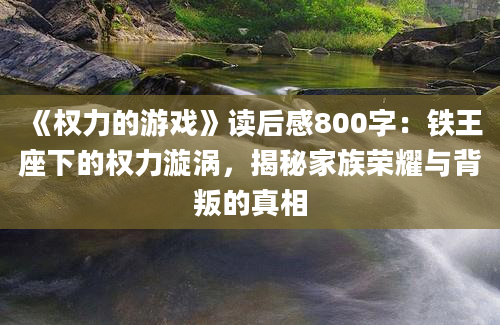 《权力的游戏》读后感800字：铁王座下的权力漩涡，揭秘家族荣耀与背叛的真相